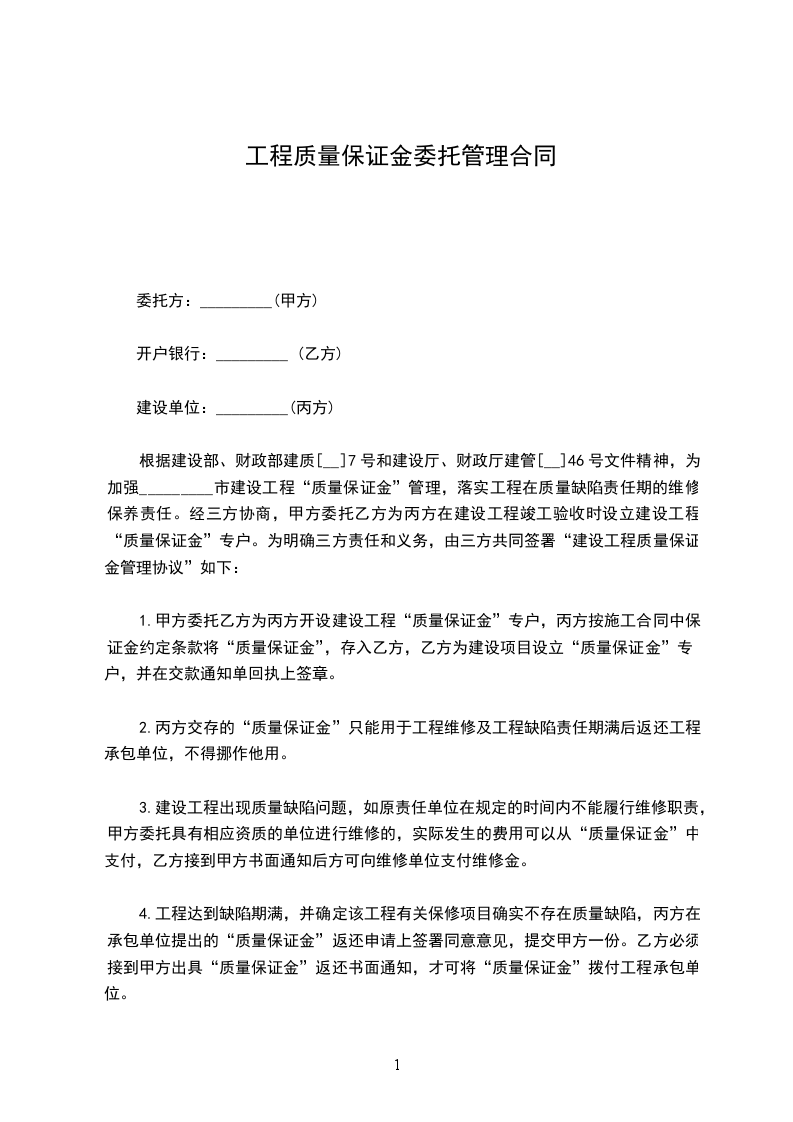 工程质量保证金委托管理合同

委托方：_________(甲方)

开户银行：_________ (乙方)

建设单位：_________(丙方)

根据建设部、财政部建质[__]7号和建设厅、财政厅建管[__]46号文件精神，为加强_________市建设工程“质量保证金”管理，落实工程在质量缺陷责任期的维修保养责任。经三方协商，甲方委托乙方为丙方在建设工程竣工验收时设立建设工程“质量保证金”专户。为明确三方责任和义务，由三方共同签署“建设工程质量保证金管理协议”如下：

1.甲方委托乙方为丙方开设建设工程“质量保证金”专户，丙方按施工合同中保证金约定条款将“质量保证金”，存入乙方，乙方为建设项目设立“质量保证金”专户，并在交款通知单回执上签章。

2.丙方交存的“质量保证金”只能用于工程维修及工程缺陷责任期满后返还工程承包单位，不得挪作他用。

3.建设工程出现质量缺陷问题，如原责任单位在规定的时间内不能履行维修职责，甲方委托具有相应资质的单位进行维修的，实际发生的费用可以从“质量保证金”中支付，乙方接到甲方书面通知后方可向维修单位支付维修金。

4.工程达到缺陷期满，并确定该工程有关保修项目确实不存在质量缺陷，丙方在承包单位提出的“质量保证金”返还申请上签署同意意见，提交甲方一份。乙方必须接到甲方出具“质量保证金”返还书面通知，才可将“质量保证金”拨付工程承包单位。

1